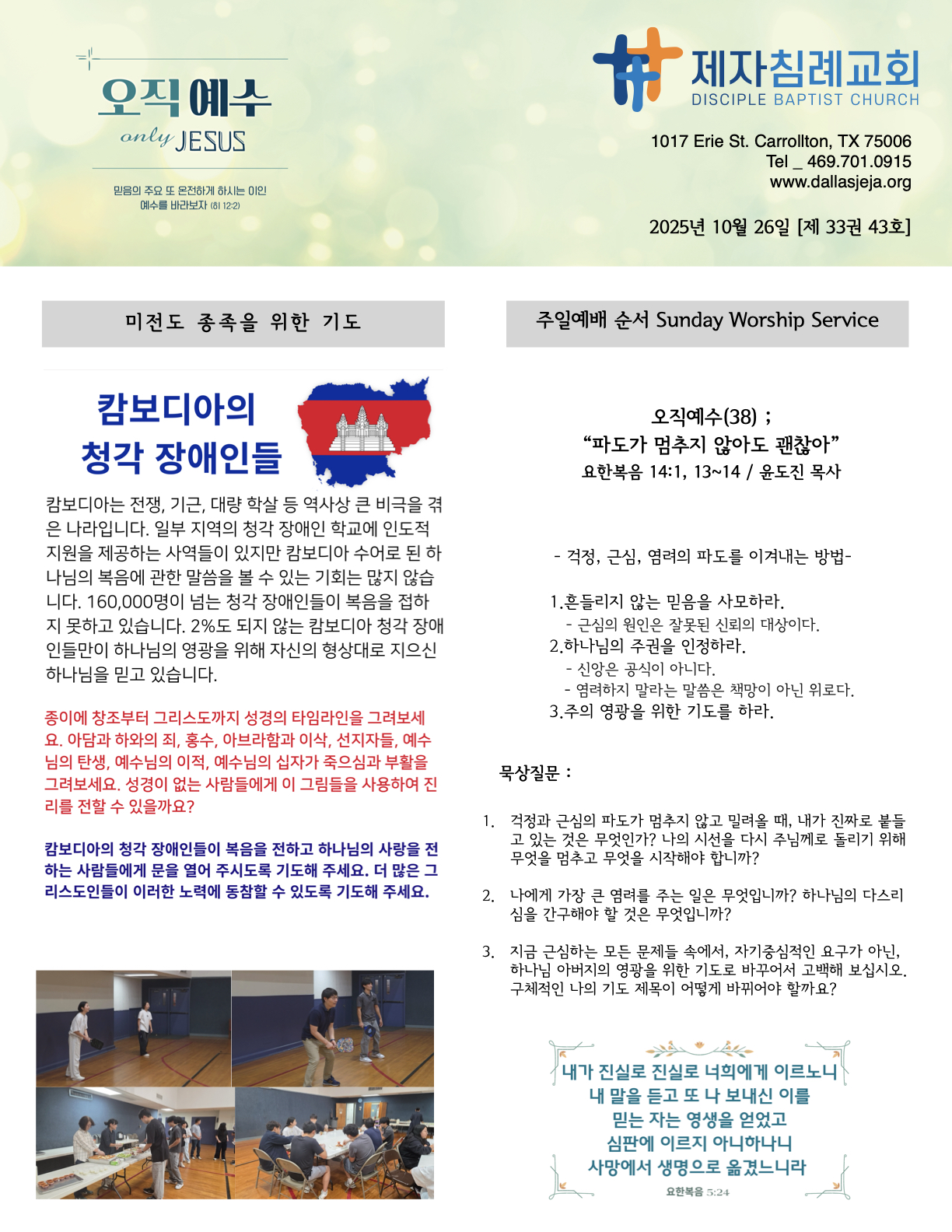 오직예수
only JESUS

믿음의 주요 또 온전하게 하시는 이인 예수를 바라보자 (히 12:2)

제자침례교회
DISCIPLE BAPTIST CHURCH

1017 Erie St. Carrollton, TX 75006
Tel _ 469.701.0915
www.dallasjeja.org

2025년 10월 26일 [제 33권 43호]

미전도 종족을 위한 기도

캄보디아의
청각 장애인들

캄보디아는 전쟁, 기근, 대량 학살 등 역사상 큰 비극을 겪은 나라입니다. 일부 지역의 청각 장애인 학교에 인도적 지원을 제공하는 사역들이 있지만 캄보디아 수어로 된 하나님의 복음에 관한 말씀을 볼 수 있는 기회는 많지 않습니다. 160,000명이 넘는 청각 장애인들이 복음을 접하지 못하고 있습니다. 2%도 되지 않는 캄보디아 청각 장애인들만이 하나님의 영광을 위해 자신의 형상대로 지으신 하나님을 믿고 있습니다.

종이에 창조부터 그리스도까지 성경의 타임라인을 그려보세요. 아담과 하와의 죄, 홍수, 아브라함과 이삭, 선지자들, 예수님의 탄생, 예수님의 이적, 예수님의 십자가 죽으심과 부활을 그려보세요. 성경이 없는 사람들에게 이 그림들을 사용하여 진리를 전할 수 있을까요?

캄보디아의 청각 장애인들이 복음을 전하고 하나님의 사랑을 전하는 사람들에게 문을 열어 주시도록 기도해 주세요. 더 많은 그리스도인들이 이러한 노력에 동참할 수 있도록 기도해 주세요.

주일예배 순서 Sunday Worship Service

오직예수(38) ;
“파도가 멈추지 않아도 괜찮아”
요한복음 14:1, 13~14 / 윤도진 목사

- 걱정, 근심, 염려의 파도를 이겨내는 방법-

1.흔들리지 않는 믿음을 사모하라.
- 근심의 원인은 잘못된 신뢰의 대상이다.
2.하나님의 주권을 인정하라.
- 신앙은 공식이 아니다.
- 염려하지 말라는 말씀은 책망이 아닌 위로다.
3.주의 영광을 위한 기도를 하라.

묵상질문 :

1. 걱정과 근심의 파도가 멈추지 않고 밀려올 때, 내가 진짜로 붙들고 있는 것은 무엇인가? 나의 시선을 다시 주님께로 돌리기 위해 무엇을 멈추고 무엇을 시작해야 합니까?

2. 나에게 가장 큰 염려를 주는 일은 무엇입니까? 하나님의 다스리심을 간구해야 할 것은 무엇입니까?

3. 지금 근심하는 모든 문제들 속에서, 자기중심적인 요구가 아닌, 하나님 아버지의 영광을 위한 기도로 바꾸어서 고백해 보십시오. 구체적인 나의 기도 제목이 어떻게 바뀌어야 할까요?

내가 진실로 진실로 너희에게 이르노니
내 말을 듣고 또 나 보내신 이를
믿는 자는 영생을 얻었고
심판에 이르지 아니하나니
사망에서 생명으로 옮겼느니라
요한복음 5:24